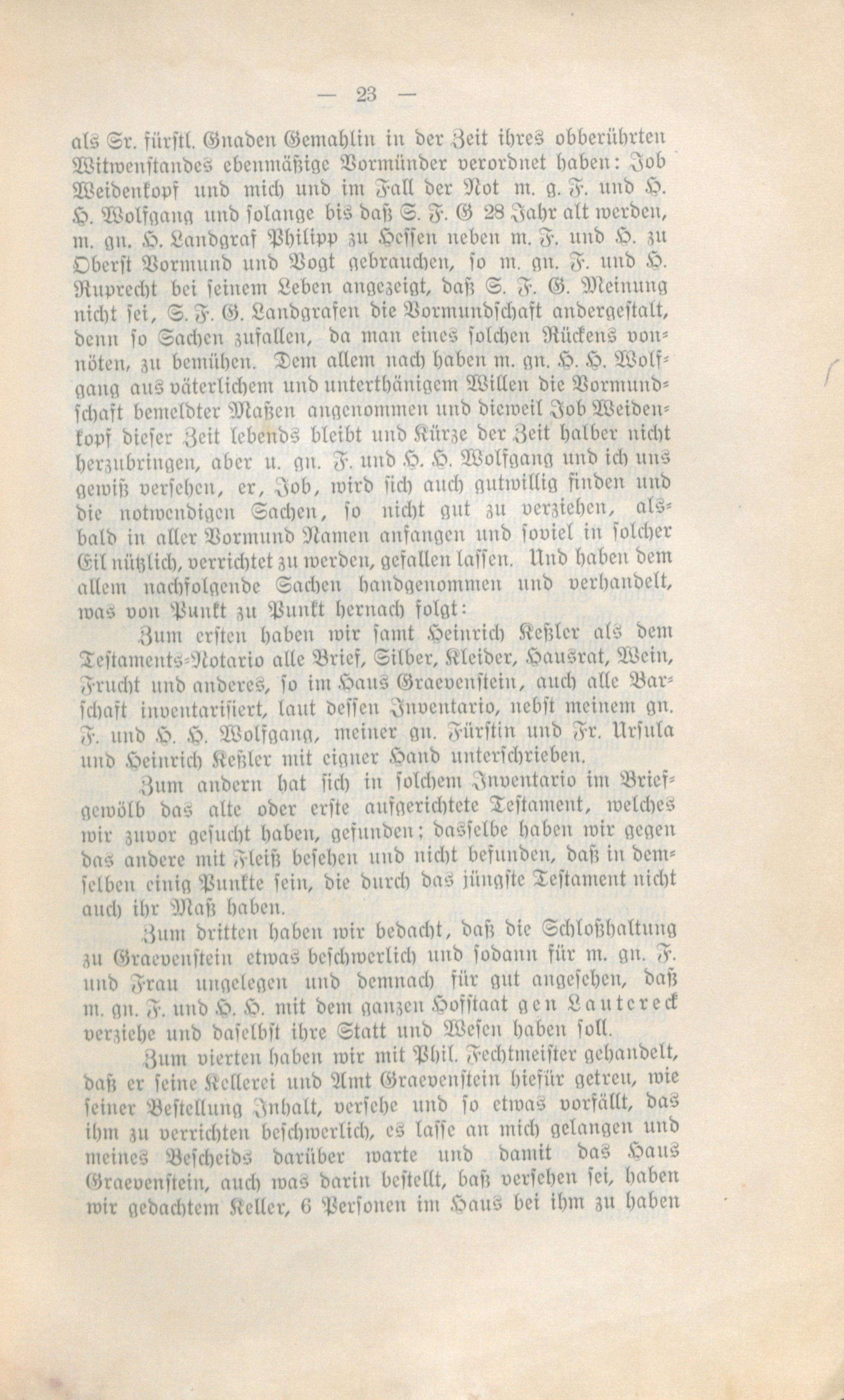 — 23 —

als Sr. fürstl. Gnaden Gemahlin in der Zeit ihres obberührten Witwenstandes ebenmäßige Vormünder verordnet haben: Job Weidenkopf und mich und im Fall der Not m. g. F. und H. H. Wolfgang und solange bis daß S. F. G 28 Jahr alt werden, m. gn. H. Landgraf Philipp zu Hessen neben m. F. und H. zu Oberst Vormund und Vogt gebrauchen, so m. gn. F. und H. Ruprecht bei seinem Leben angezeigt, daß S. F. G. Meinung nicht sei, S. F. G. Landgrafen die Vormundschaft andergestalt, denn so Sachen zufallen, da man eines solchen Rückens vonnöten, zu bemühen. Dem allem nach haben m. gn. H. H. Wolfgang aus väterlichem und unterthänigem Willen die Vormundschaft bemeldter Maßen angenommen und dieweil Job Weidenkopf dieser Zeit lebends bleibt und Kürze der Zeit halber nicht herzubringen, aber u. gn. F. und H. H. Wolfgang und ich uns gewiß versehen, er, Job, wird sich auch gutwillig finden und die notwendigen Sachen, so nicht gut zu verziehen, alsbald in aller Vormund Namen anfangen und soviel in solcher Eil nützlich, verrichtet zu werden, gefallen lassen. Und haben dem allem nachfolgende Sachen handgenommen und verhandelt, was von Punkt zu Punkt hernach folgt:

Zum ersten haben wir samt Heinrich Keßler als dem Testaments-Notario alle Brief, Silber, Kleider, Hausrat, Wein, Frucht und anderes, so im Haus Graevenstein, auch alle Barschaft inventarisiert, laut dessen Inventario, nebst meinem gn. F. und H. H. Wolfgang, meiner gn. Fürstin und Fr. Ursula und Heinrich Keßler mit eigner Hand unterschrieben.

Zum andern hat sich in solchem Inventario im Briefgewölb das alte oder erste aufgerichtete Testament, welches wir zuvor gesucht haben, gefunden; dasselbe haben wir gegen das andere mit Fleiß besehen und nicht befunden, daß in demselben einig Punkte sein, die durch das jüngste Testament nicht auch ihr Maß haben.

Zum dritten haben wir bedacht, daß die Schloßhaltung zu Graevenstein etwas beschwerlich und sodann für m. gn. F. und Frau ungelegen und demnach für gut angesehen, daß m. gn. F. und H. H. mit dem ganzen Hofstaat gen Lautereck verziehe und daselbst ihre Statt und Wesen haben soll.

Zum vierten haben wir mit Phil. Fechtmeister gehandelt, daß er seine Kellerei und Amt Graevenstein hiefür getreu, wie seiner Bestellung Inhalt, versehe und so etwas vorfällt, das ihm zu verrichten beschwerlich, es lasse an mich gelangen und meines Bescheids darüber warte und damit das Haus Graevenstein, auch was darin bestellt, baß versehen sei, haben wir gedachtem Keller, 6 Personen im Haus bei ihm zu haben